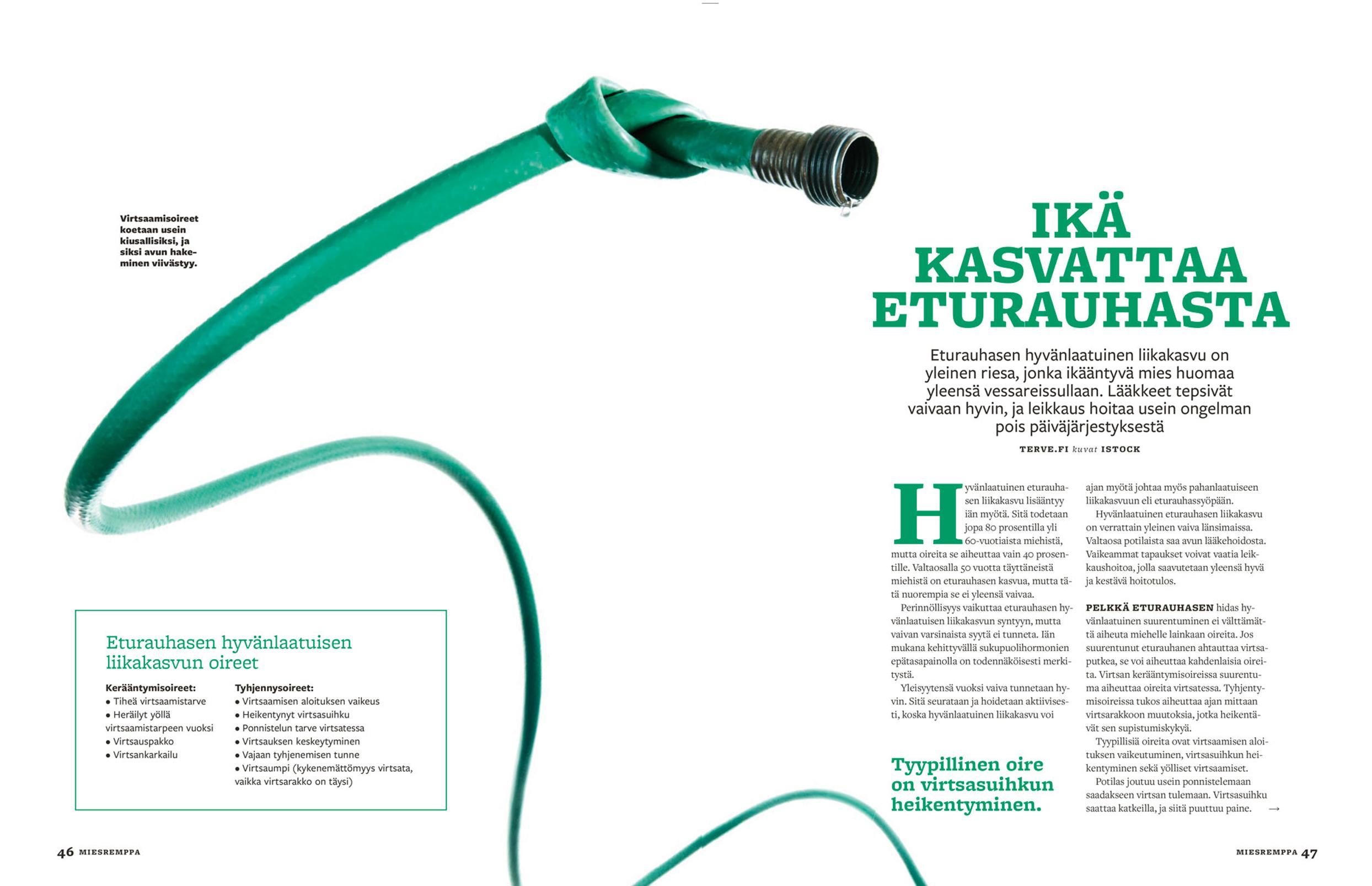 Virtsaamisoireet koetaan usein kiusallisiksi, ja siksi avun hakeminen viivästyy.

Eturauhasen hyvänlaatuisen liikakasvun oireet

Kerääntymisoireet:
• Tiheä virtsaamistarve
• Heräilyt yöllä virtsaamistarpeen vuoksi
• Virtsauspakko
• Virtsankarkailu

Tyhjennysoireet:
• Virtsaamisen aloituksen vaikeus
• Heikentynyt virtsasuihku
• Ponnistelun tarve virtsatessa
• Virtsauksen keskeytyminen
• Vajaan tyhjenemisen tunne
• Virtsaumpi (kykenemättömyys virtsata, vaikka virtsarakko on täysi)

46 MIESREMPPA

IKÄ KASVATTAA ETURAUHASTA

Eturauhasen hyvänlaatuinen liikakasvu on yleinen riesa, jonka ikääntyvä mies huomaa yleensä vessareissullaan. Lääkkeet tepsivät vaivaan hyvin, ja leikkaus hoitaa usein ongelman pois päiväjärjestyksestä

TERVE.FI kuvat ISTOCK

Hyvänlaatuinen eturauhasen liikakasvu lisääntyy iän myötä. Sitä todetaan jopa 80 prosentilla yli 60-vuotiaista miehistä, mutta oireita se aiheuttaa vain 40 prosentille. Valtaosalla 50 vuotta täyttäneistä miehistä on eturauhasen kasvua, mutta tätä nuorempia se ei yleensä vaivaa.

Perinnöllisyys vaikuttaa eturauhasen hyvänlaatuisen liikakasvun syntyyn, mutta vaivan varsinaista syytä ei tunneta. Iän mukana kehittyvällä sukupuolihormonien epätasapainolla on todennäköisesti merkitystä.

Yleisyytensä vuoksi vaiva tunnetaan hyvin. Sitä seurataan ja hoidetaan aktiivisesti, koska hyvänlaatuinen liikakasvu voi

Tyypillinen oire on virtsasuihkun heikentyminen.

ajan myötä johtaa myös pahanlaatuiseen liikakasvuun eli eturauhassyöpään.

Hyvänlaatuinen eturauhasen liikakasvu on verrattain yleinen vaiva länsimaissa. Valtaosa potilaista saa avun lääkehoidosta. Vaikeammat tapaukset voivat vaatia leikkaushoitoa, jolla saavutetaan yleensä hyvä ja kestävä hoitotulos.

PELKKÄ ETURAUHASEN hidas hyvänlaatuinen suurentuminen ei välttämättä aiheuta miehelle lainkaan oireita. Jos suurentunut eturauhanen ahtauttaa virtsaputkea, se voi aiheuttaa kahdenlaisia oireita. Virtsan kerääntymisoireissa suurentuma aiheuttaa oireita virtsatessa. Tyhjentymisoireissa tukos aiheuttaa ajan mittaan virtsarakkoon muutoksia, jotka heikentävät sen supistumiskykyä.

Tyypillisiä oireita ovat virtsaamisen aloituksen vaikeutuminen, virtsasuihkun heikentyminen sekä yölliset virtsaamiset.

Potilas joutuu usein ponnistelemaan saadakseen virtsan tulemaan. Virtsasuihku saattaa katkeilla, ja siitä puuttuu paine. →

MIESREMPPA 47